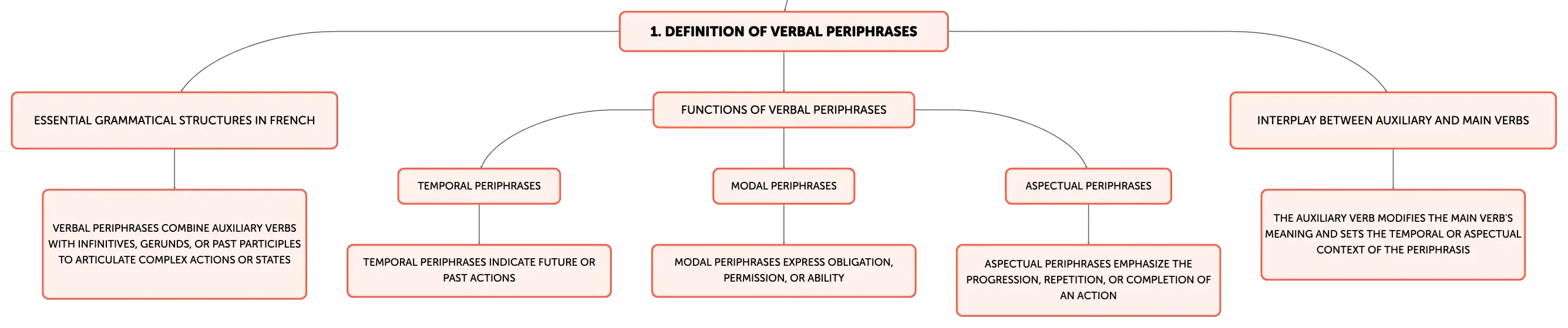 1. DEFINITION OF VERBAL PERIPHRASES

ESSENTIAL GRAMMATICAL STRUCTURES IN FRENCH

VERBAL PERIPHRASES COMBINE AUXILIARY VERBS WITH INFINITIVES, GERUNDS, OR PAST PARTICIPLES TO ARTICULATE COMPLEX ACTIONS OR STATES

FUNCTIONS OF VERBAL PERIPHRASES

TEMPORAL PERIPHRASES

TEMPORAL PERIPHRASES INDICATE FUTURE OR PAST ACTIONS

MODAL PERIPHRASES

MODAL PERIPHRASES EXPRESS OBLIGATION, PERMISSION, OR ABILITY

ASPECTUAL PERIPHRASES

ASPECTUAL PERIPHRASES EMPHASIZE THE PROGRESSION, REPETITION, OR COMPLETION OF AN ACTION

INTERPLAY BETWEEN AUXILIARY AND MAIN VERBS

THE AUXILIARY VERB MODIFIES THE MAIN VERB'S MEANING AND SETS THE TEMPORAL OR ASPECTUAL CONTEXT OF THE PERIPHRASIS